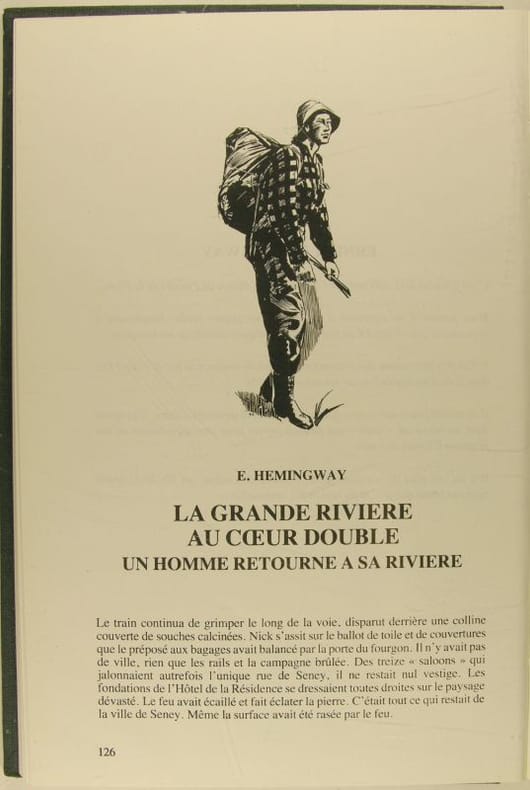 E. HEMINGWAY

LA GRANDE RIVIERE AU CŒUR DOUBLE
UN HOMME RETOURNE A SA RIVIERE

Le train continua de grimper le long de la voie, disparut derrière une colline couverte de souches calcinées. Nick s'assit sur le ballot de toile et de couvertures que le préposé aux bagages avait balancé par la porte du fourgon. Il n'y avait pas de ville, rien que les rails et la campagne brûlée. Des treize « saloons » qui jalonnaient autrefois l'unique rue de Seney, il ne restait nul vestige. Les fondations de l'Hôtel de la Résidence se dressaient toutes droites sur le paysage dévasté. Le feu avait écaillé et fait éclater la pierre. C'était tout ce qui restait de la ville de Seney. Même la surface avait été rasée par le feu.

126